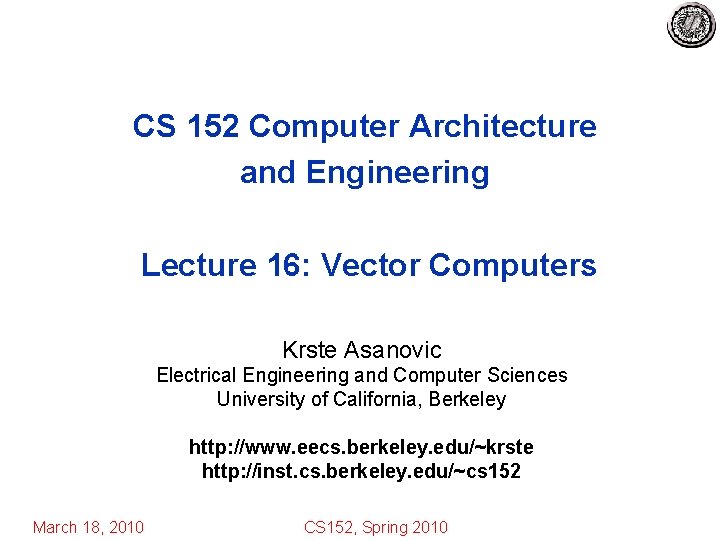 CS 152 Computer Architecture and Engineering

Lecture 16: Vector Computers

Krste Asanovic
Electrical Engineering and Computer Sciences
University of California, Berkeley

http://www.eecs.berkeley.edu/~krste
http://inst.cs.berkeley.edu/~cs152

March 18, 2010
CS152, Spring 2010